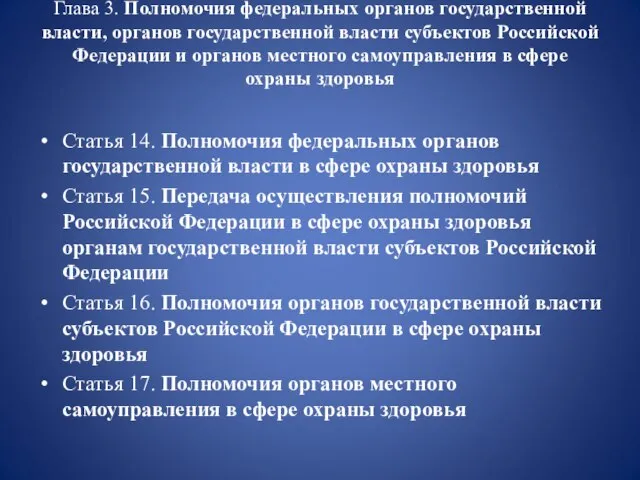 Глава 3. Полномочия федеральных органов государственной власти, органов государственной власти субъектов Российской Федерации и органов местного самоуправления в сфере охраны здоровья

• Статья 14. Полномочия федеральных органов государственной власти в сфере охраны здоровья
• Статья 15. Передача осуществления полномочий Российской Федерации в сфере охраны здоровья органам государственной власти субъектов Российской Федерации
• Статья 16. Полномочия органов государственной власти субъектов Российской Федерации в сфере охраны здоровья
• Статья 17. Полномочия органов местного самоуправления в сфере охраны здоровья